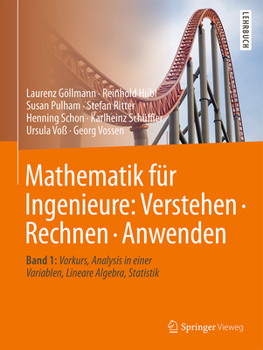 LEHRBUCH

Laurenz Göllmann · Reinhold Hübl
Susan Pulham · Stefan Ritter
Henning Schon · Karlheinz Schüffler
Ursula Voß · Georg Vossen

Mathematik für Ingenieure: Verstehen · Rechnen · Anwenden

Band 1: Vorkurs, Analysis in einer Variablen, Lineare Algebra, Statistik

Springer Vieweg